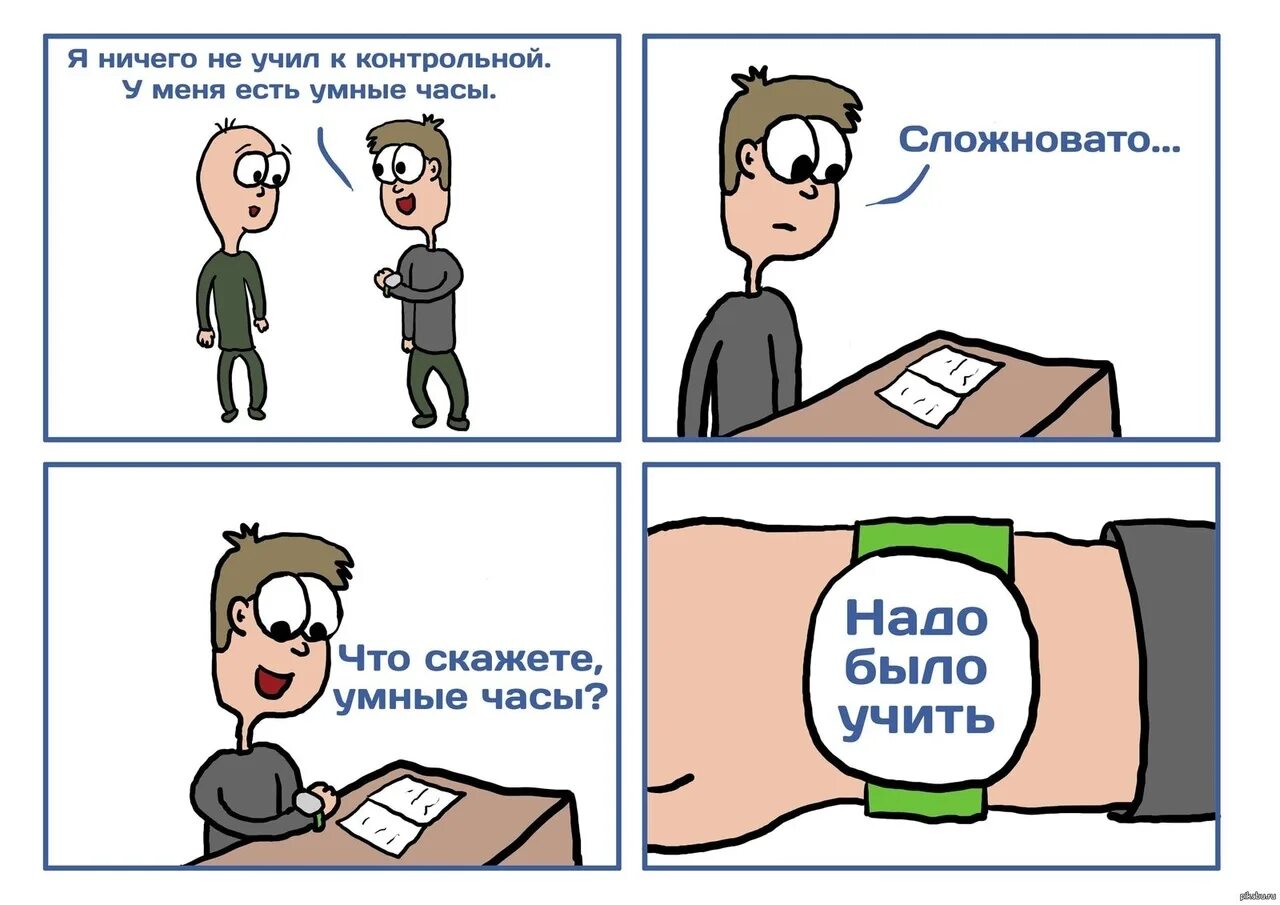 Я ничего не учил к контрольной. У меня есть умные часы.

Сложновато...

Что скажете, умные часы?

Надо было учить

pikabu.ru